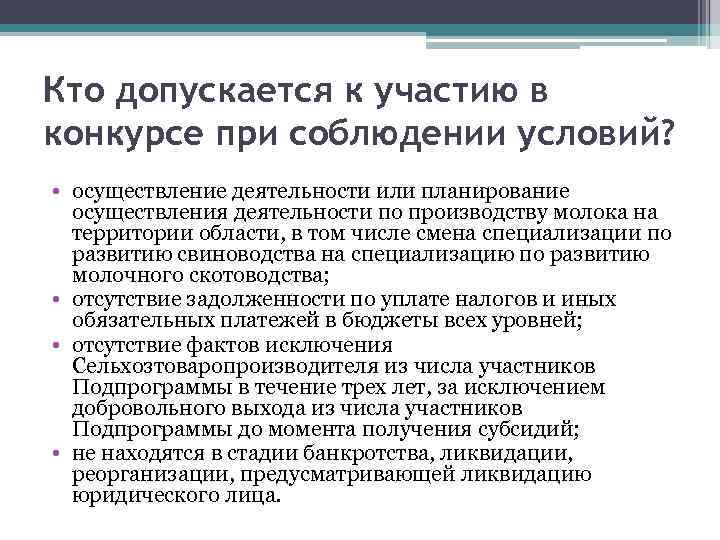 Кто допускается к участию в конкурсе при соблюдении условий?

• осуществление деятельности или планирование осуществления деятельности по производству молока на территории области, в том числе смена специализации по развитию свиноводства на специализацию по развитию молочного скотоводства;
• отсутствие задолженности по уплате налогов и иных обязательных платежей в бюджеты всех уровней;
• отсутствие фактов исключения Сельхозтоваропроизводителя из числа участников Подпрограммы в течение трех лет, за исключением добровольного выхода из числа участников Подпрограммы до момента получения субсидий;
• не находятся в стадии банкротства, ликвидации, реорганизации, предусматривающей ликвидацию юридического лица.